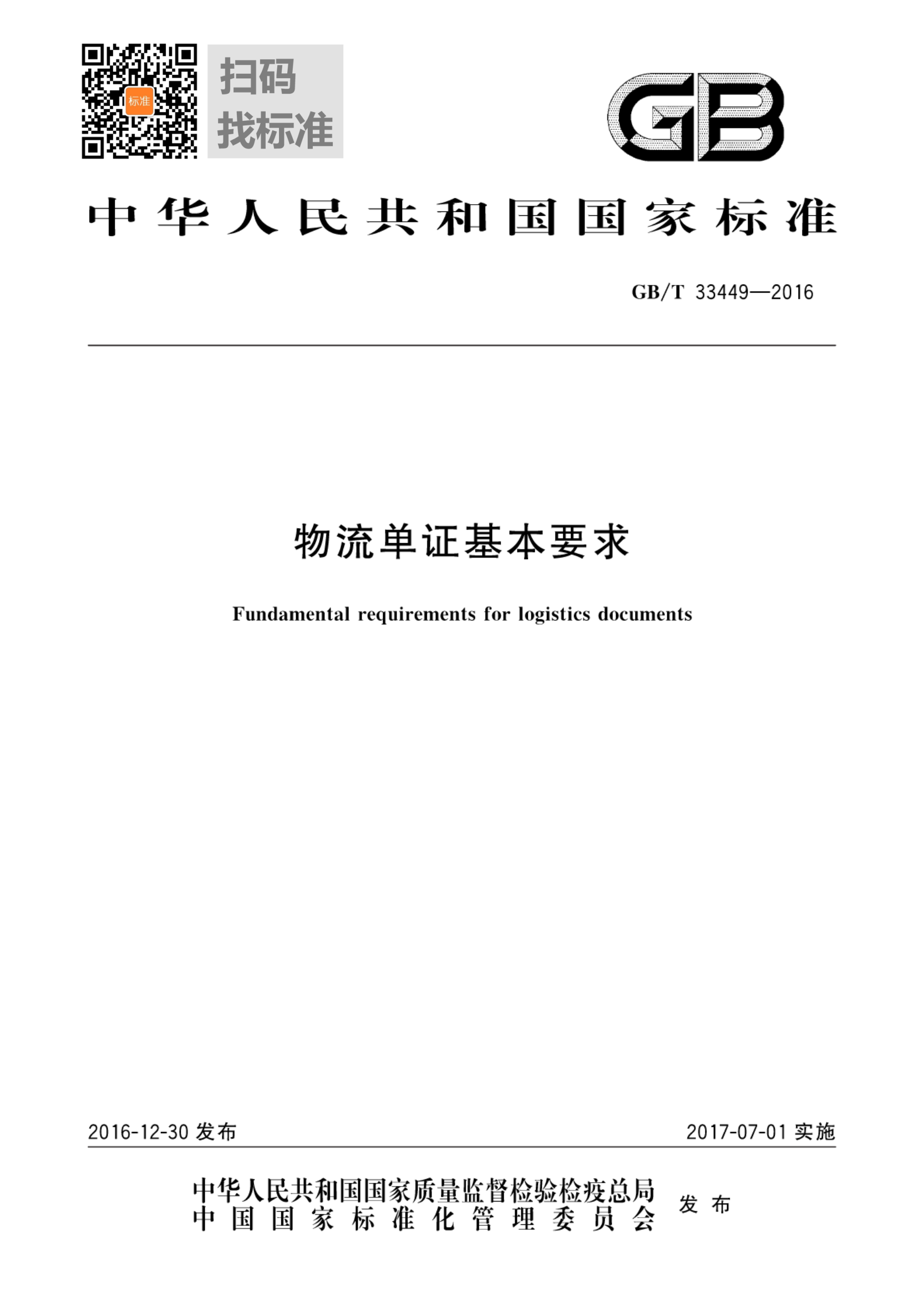 标准

扫码
找标准

GB

中华人民共和国国家标准

GB/T 33449—2016

物流单证基本要求

Fundamental requirements for logistics documents

2016-12-30 发布

2017-07-01 实施

中华人民共和国国家质量监督检验检疫总局
中国国家标准化管理委员会
发布